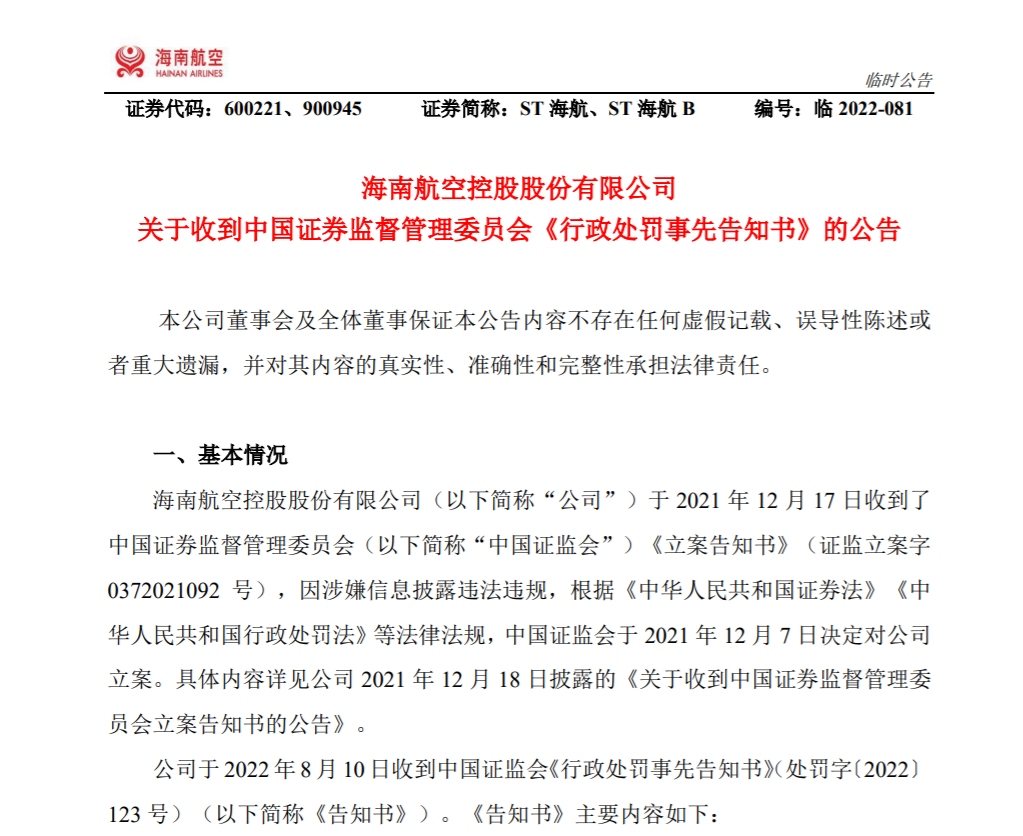 海南航空
HAINAN AIRLINES

临时公告

证券代码：600221、900945　　证券简称：ST 海航、ST 海航 B　　编号：临 2022-081

海南航空控股股份有限公司
关于收到中国证券监督管理委员会《行政处罚事先告知书》的公告

本公司董事会及全体董事保证本公告内容不存在任何虚假记载、误导性陈述或者重大遗漏，并对其内容的真实性、准确性和完整性承担法律责任。

一、基本情况

海南航空控股股份有限公司（以下简称“公司”）于 2021 年 12 月 17 日收到了中国证券监督管理委员会（以下简称“中国证监会”）《立案告知书》（证监立案字 0372021092 号），因涉嫌信息披露违法违规，根据《中华人民共和国证券法》《中华人民共和国行政处罚法》等法律法规，中国证监会于 2021 年 12 月 7 日决定对公司立案。具体内容详见公司 2021 年 12 月 18 日披露的《关于收到中国证券监督管理委员会立案告知书的公告》。

公司于 2022 年 8 月 10 日收到中国证监会《行政处罚事先告知书》（处罚字〔2022〕123 号）（以下简称《告知书》）。《告知书》主要内容如下：